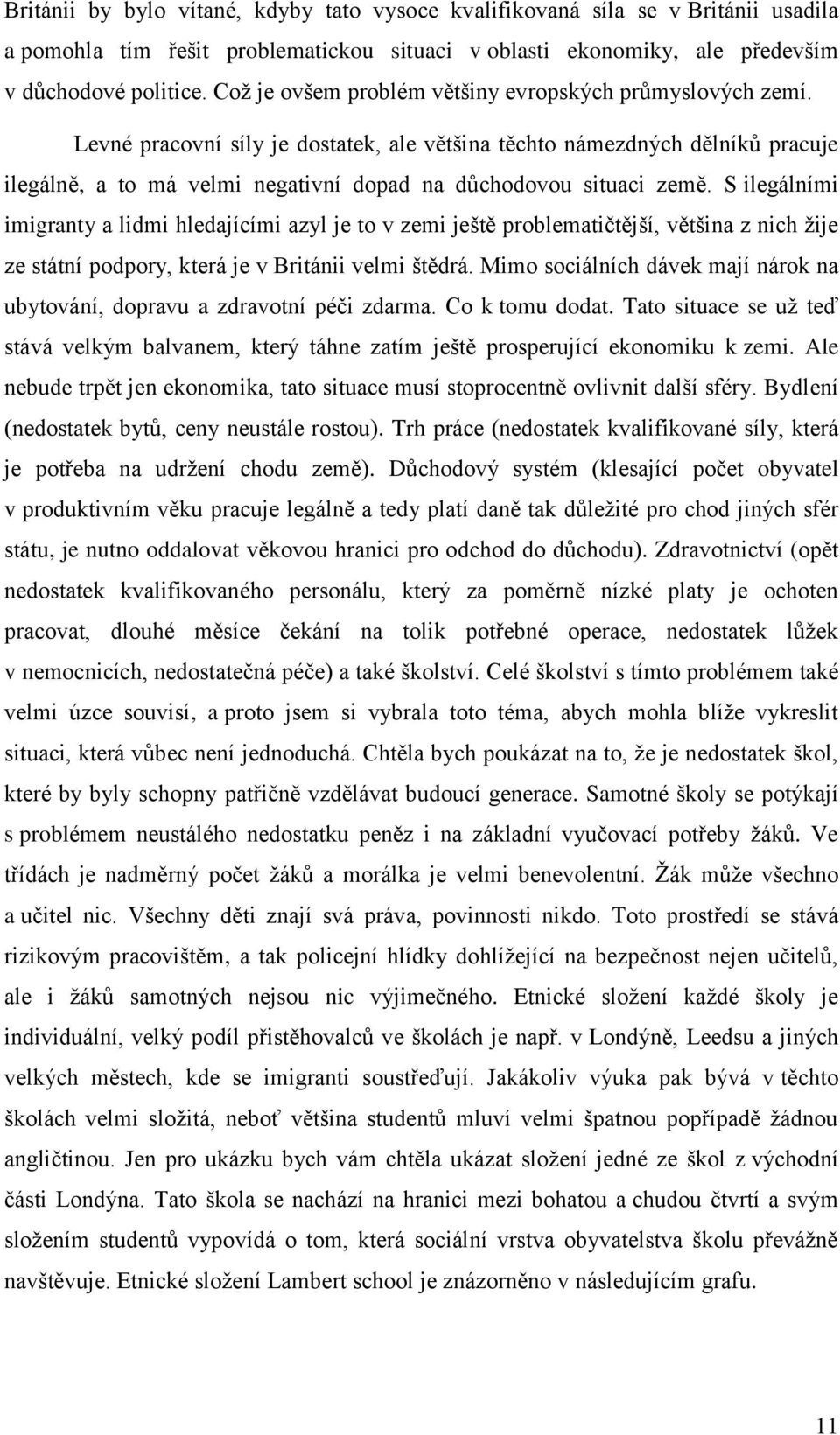 Británii by bylo vítané, kdyby tato vysoce kvalifikovaná síla se v Británii usadila a pomohla tím řešit problematickou situaci v oblasti ekonomiky, ale především v důchodové politice. Což je ovšem problém většiny evropských průmyslových zemí.

Levné pracovní síly je dostatek, ale většina těchto námezdných dělníků pracuje ilegálně, a to má velmi negativní dopad na důchodovou situaci země. S ilegálními imigranty a lidmi hledajícími azyl je to v zemi ještě problematičtější, většina z nich žije ze státní podpory, která je v Británii velmi štědrá. Mimo sociálních dávek mají nárok na ubytování, dopravu a zdravotní péči zdarma. Co k tomu dodat. Tato situace se už teď stává velkým balvanem, který táhne zatím ještě prosperující ekonomiku k zemi. Ale nebude trpět jen ekonomika, tato situace musí stoprocentně ovlivnit další sféry. Bydlení (nedostatek bytů, ceny neustále rostou). Trh práce (nedostatek kvalifikované síly, která je potřeba na udržení chodu země). Důchodový systém (klesající počet obyvatel v produktivním věku pracuje legálně a tedy platí daně tak důležité pro chod jiných sfér státu, je nutno oddalovat věkovou hranici pro odchod do důchodu). Zdravotnictví (opět nedostatek kvalifikovaného personálu, který za poměrně nízké platy je ochoten pracovat, dlouhé měsíce čekání na tolik potřebné operace, nedostatek lůžek v nemocnicích, nedostatečná péče) a také školství. Celé školství s tímto problémem také velmi úzce souvisí, a proto jsem si vybrala toto téma, abych mohla blíže vykreslit situaci, která vůbec není jednoduchá. Chtěla bych poukázat na to, že je nedostatek škol, které by byly schopny patřičně vzdělávat budoucí generace. Samotné školy se potýkají s problémem neustálého nedostatku peněz i na základní vyučovací potřeby žáků. Ve třídách je nadměrný počet žáků a morálka je velmi benevolentní. Žák může všechno a učitel nic. Všechny děti znají svá práva, povinnosti nikdo. Toto prostředí se stává rizikovým pracovištěm, a tak policejní hlídky dohlížející na bezpečnost nejen učitelů, ale i žáků samotných nejsou nic výjimečného. Etnické složení každé školy je individuální, velký podíl přistěhovalců ve školách je např. v Londýně, Leedsu a jiných velkých městech, kde se imigranti soustřeďují. Jakákoliv výuka pak bývá v těchto školách velmi složitá, neboť většina studentů mluví velmi špatnou popřípadě žádnou angličtinou. Jen pro ukázku bych vám chtěla ukázat složení jedné ze škol z východní části Londýna. Tato škola se nachází na hranici mezi bohatou a chudou čtvrtí a svým složením studentů vypovídá o tom, která sociální vrstva obyvatelstva školu převážně navštěvuje. Etnické složení Lambert school je znázorněno v následujícím grafu.

11